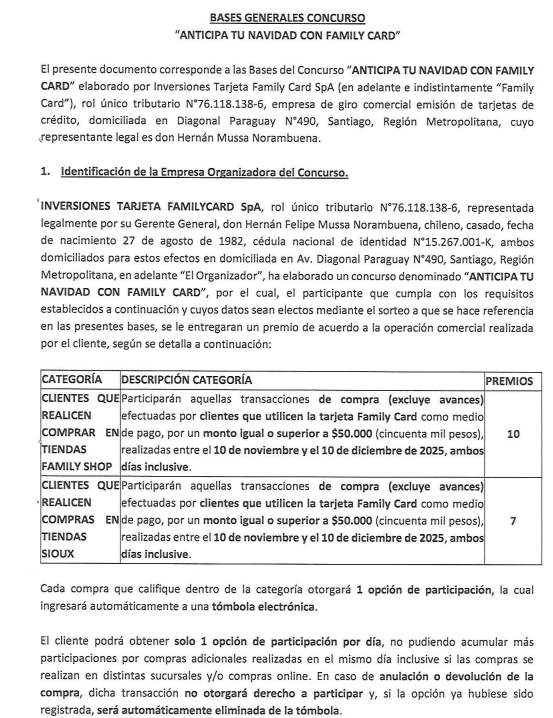 BASES GENERALES CONCURSO
"ANTICIPA TU NAVIDAD CON FAMILY CARD"

El presente documento corresponde a las Bases del Concurso "ANTICIPA TU NAVIDAD CON FAMILY CARD" elaborado por Inversiones Tarjeta Family Card SpA (en adelante e indistintamente "Family Card"), rol único tributario N°76.118.138-6, empresa de giro comercial emisión de tarjetas de crédito, domiciliada en Diagonal Paraguay N°490, Santiago, Región Metropolitana, cuyo representante legal es don Hernán Mussa Norambuena.

1. Identificación de la Empresa Organizadora del Concurso.

INVERSIONES TARJETA FAMILYCARD SpA, rol único tributario N°76.118.138-6, representada legalmente por su Gerente General, don Hernán Felipe Mussa Norambuena, chileno, casado, fecha de nacimiento 27 de agosto de 1982, cédula nacional de identidad N°15.267.001-K, ambos domiciliados para estos efectos en domiciliada en Av. Diagonal Paraguay N°490, Santiago, Región Metropolitana, en adelante "El Organizador", ha elaborado un concurso denominado "ANTICIPA TU NAVIDAD CON FAMILY CARD", por el cual, el participante que cumpla con los requisitos establecidos a continuación y cuyos datos sean electos mediante el sorteo a que se hace referencia en las presentes bases, se le entregaran un premio de acuerdo a la operación comercial realizada por el cliente, según se detalla a continuación:

| CATEGORÍA | DESCRIPCIÓN CATEGORÍA | PREMIOS |
|---|---|---|
| CLIENTES QUE REALICEN COMPRAR EN TIENDAS FAMILY SHOP | Participarán aquellas transacciones de compra (excluye avances) efectuadas por clientes que utilicen la tarjeta Family Card como medio de pago, por un monto igual o superior a $50.000 (cincuenta mil pesos), realizadas entre el 10 de noviembre y el 10 de diciembre de 2025, ambos días inclusive. | 10 |
| CLIENTES QUE REALICEN COMPRAS EN TIENDAS SIOUX | Participarán aquellas transacciones de compra (excluye avances) efectuadas por clientes que utilicen la tarjeta Family Card como medio de pago, por un monto igual o superior a $50.000 (cincuenta mil pesos), realizadas entre el 10 de noviembre y el 10 de diciembre de 2025, ambos días inclusive. | 7 |

Cada compra que califique dentro de la categoría otorgará 1 opción de participación, la cual ingresará automáticamente a una tómbola electrónica.

El cliente podrá obtener solo 1 opción de participación por día, no pudiendo acumular más participaciones por compras adicionales realizadas en el mismo día inclusive si las compras se realizan en distintas sucursales y/o compras online. En caso de anulación o devolución de la compra, dicha transacción no otorgará derecho a participar y, si la opción ya hubiese sido registrada, será automáticamente eliminada de la tómbola.